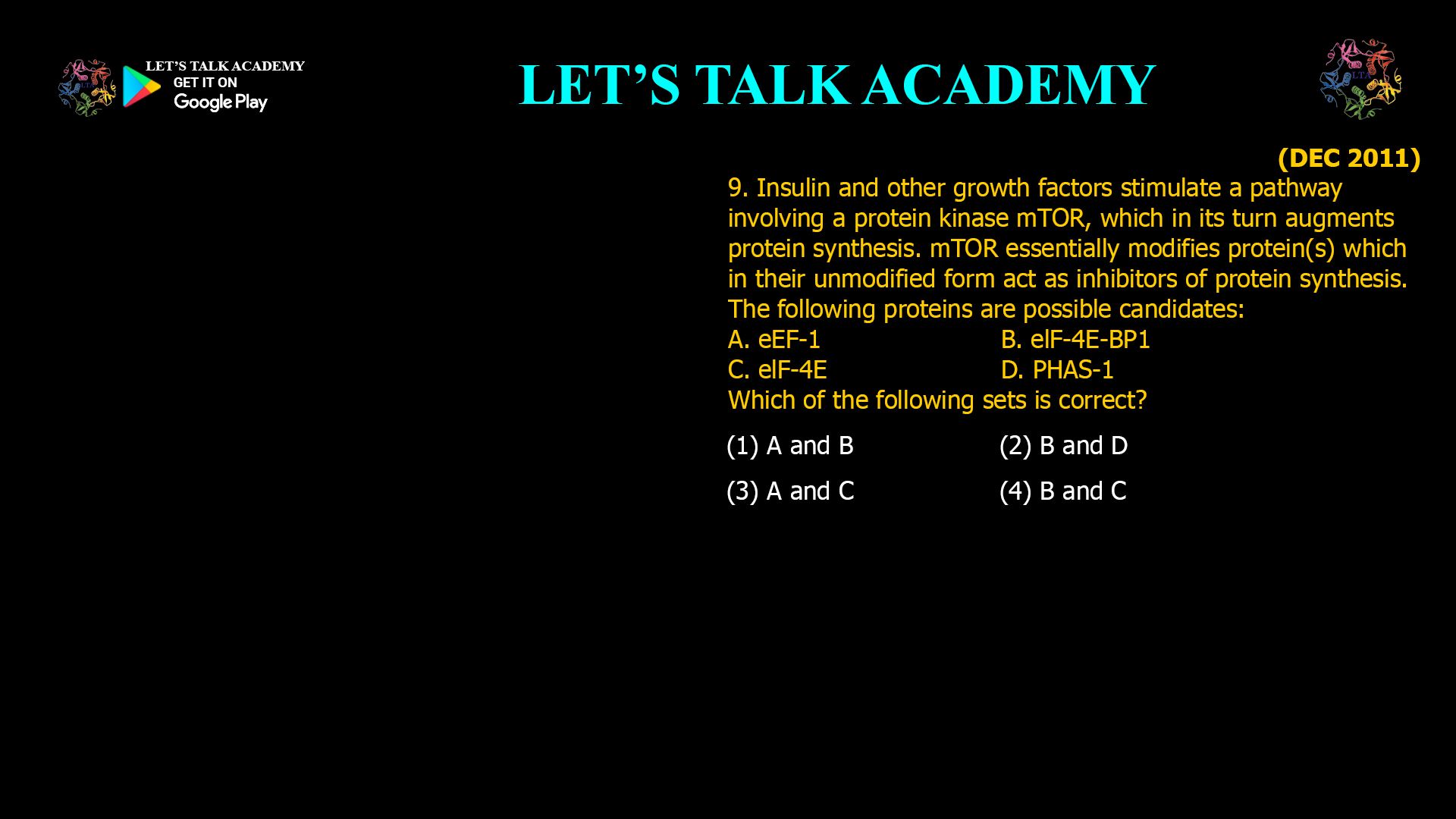 LET'S TALK ACADEMY
GET IT ON
Google Play

LET'S TALK ACADEMY

LTA

(DEC 2011)

9. Insulin and other growth factors stimulate a pathway involving a protein kinase mTOR, which in its turn augments protein synthesis. mTOR essentially modifies protein(s) which in their unmodified form act as inhibitors of protein synthesis. The following proteins are possible candidates:

A. eEF-1
B. eIF-4E-BP1
C. eIF-4E
D. PHAS-1

Which of the following sets is correct?

(1) A and B
(2) B and D
(3) A and C
(4) B and C